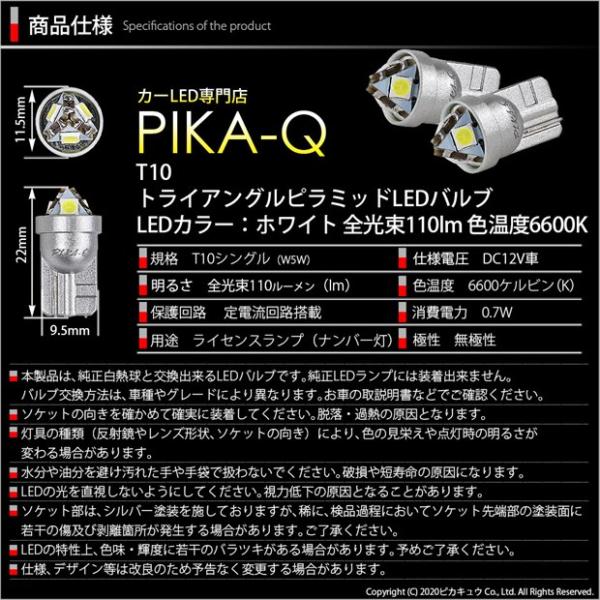 商品仕様 Specifications of the product

11.5mm

22mm

9.5mm

PIKA-Q

カーLED専門店

PIKA-Q

T10
トライアングルピラミッドLEDバルブ
LEDカラー：ホワイト 全光束110lm 色温度6600K

規格 T10シングル（W5W）
明るさ 全光束110ルーメン（lm）
保護回路 定電流回路搭載
用途 ライセンスランプ（ナンバー灯）

仕様電圧 DC12V車
色温度 6600ケルビン（K）
消費電力 0.7W
極性 無極性

本製品は、純正白熱球と交換出来るLEDバルブです。純正LEDランプには装着出来ません。バルブ交換方法は、車種やグレードにより異なります。お車の取説明書などでご確認ください。

ソケットの向きを確かめて確実に装着してください。脱落・過熱の原因となります。

灯具の種類（反射鏡やレンズ形状、ソケットの向き）により、色の見栄えや点灯時の明るさが変わる場合があります。

水分や油分を避け汚れた手や手袋で扱わないでください。破損や短寿命の原因になります。

LEDの光を直視しないようにしてください。視力低下の原因となることがあります。

ソケット部は、シルバー塗装を施しておりますが、稀に、検品過程においてソケット先端部の塗装面に若干の傷及び剥離箇所が発生する場合があります。ご了承ください。

LEDの特性上、色味・輝度に若干のバラツキがある場合があります。予めご了承ください。

仕様、デザイン等は改良のため予告なく変更する場合があります。

Copyright (C) 2020ピカキュウ Co., Ltd. All Rights Reserved.